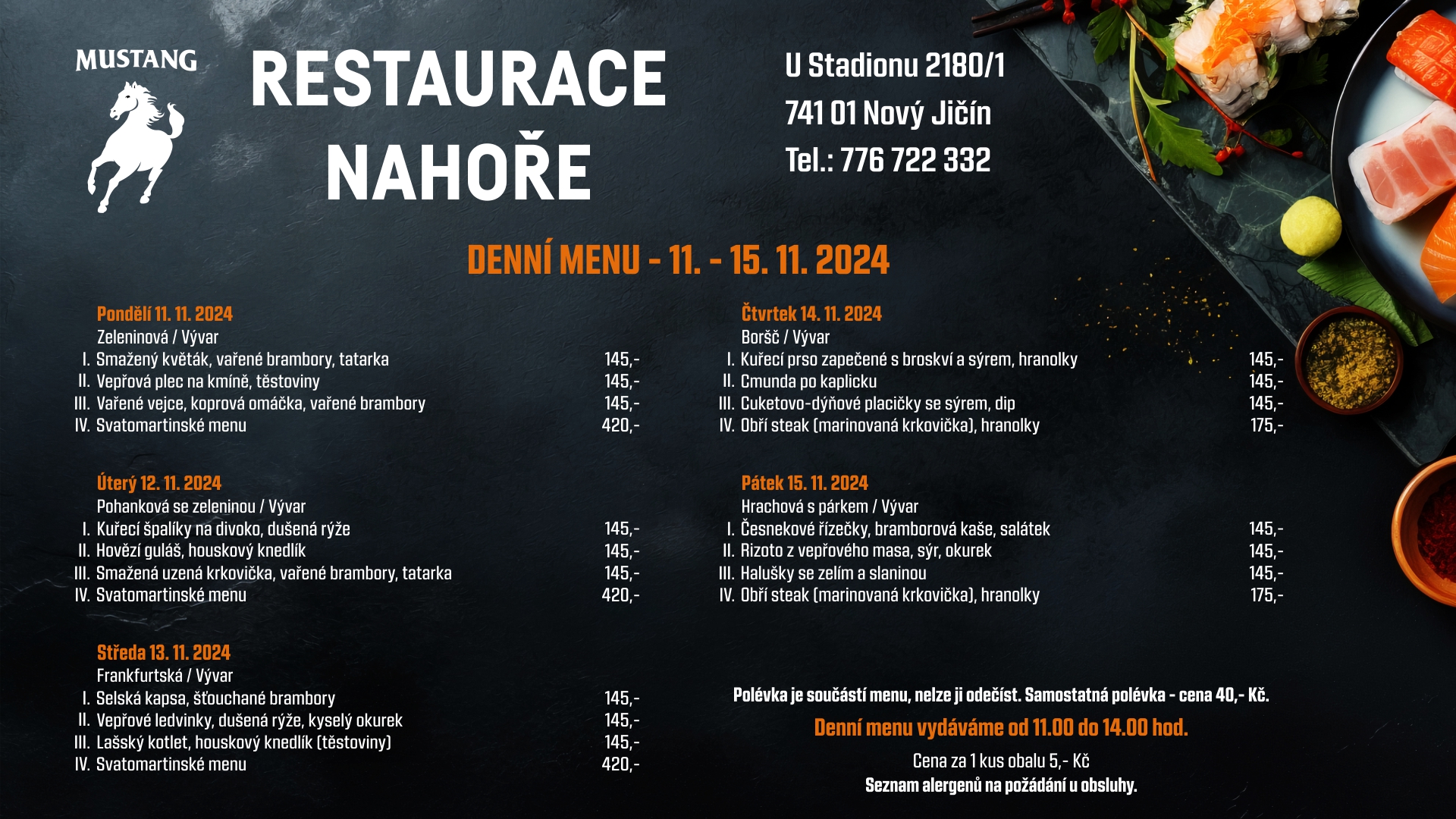 MUSTANG

RESTAURACE NAHOŘE

U Stadionu 2180/1
741 01 Nový Jičín
Tel.: 776 722 332

DENNÍ MENU - 11. - 15. 11. 2024

Pondělí 11. 11. 2024
Zeleninová / Vývar
I. Smažený květák, vařené brambory, tatarka 145,-
II. Vepřová plec na kmíně, těstoviny 145,-
III. Vařené vejce, koprová omáčka, vařené brambory 145,-
IV. Svatomartinské menu 420,-

Úterý 12. 11. 2024
Pohanková se zeleninou / Vývar
I. Kuřecí špalíky na divoko, dušená rýže 145,-
II. Hovězí guláš, houskový knedlík 145,-
III. Smažená uzená krkovička, vařené brambory, tatarka 145,-
IV. Svatomartinské menu 420,-

Středa 13. 11. 2024
Frankfurtská / Vývar
I. Selská kapsa, šťouchané brambory 145,-
II. Vepřové ledvinky, dušená rýže, kyselý okurek 145,-
III. Lašský kotlet, houskový knedlík (těstoviny) 145,-
IV. Svatomartinské menu 420,-

Čtvrtek 14. 11. 2024
Boršč / Vývar
I. Kuřecí prso zapečené s broskví a sýrem, hranolky 145,-
II. Cmunda po kaplicku 145,-
III. Cuketovo-dýňové placičky se sýrem, dip 145,-
IV. Obří steak (marinovaná krkovička), hranolky 175,-

Pátek 15. 11. 2024
Hrachová s párkem / Vývar
I. Česnekové řízečky, bramborová kaše, salátek 145,-
II. Rizoto z vepřového masa, sýr, okurek 145,-
III. Halušky se zelím a slaninou 145,-
IV. Obří steak (marinovaná krkovička), hranolky 175,-

Polévka je součástí menu, nelze ji odečíst. Samostatná polévka - cena 40,- Kč.

Denní menu vydáváme od 11.00 do 14.00 hod.

Cena za 1 kus obalu 5,- Kč
Seznam alergenů na požádání u obsluhy.